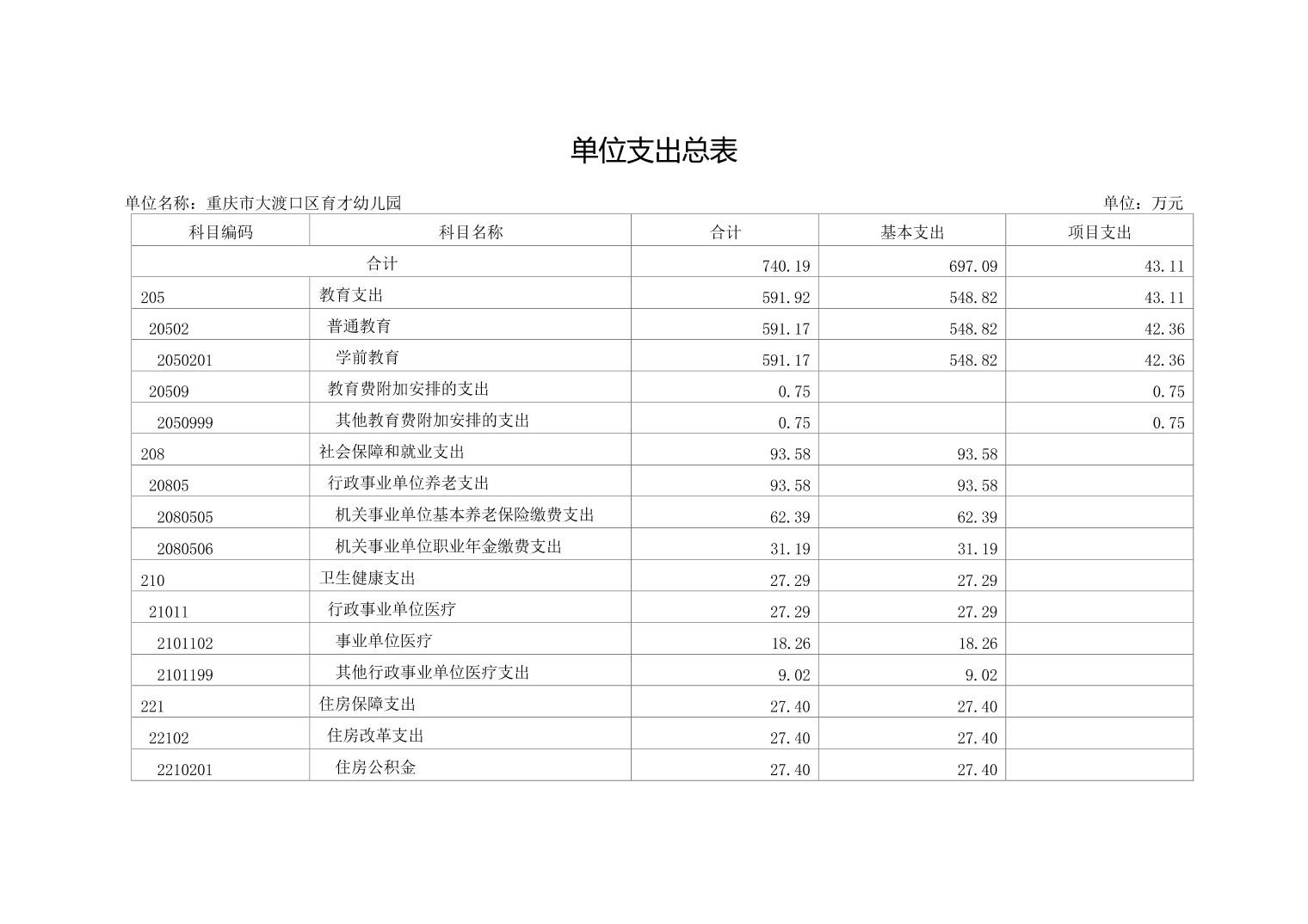 单位支出总表

单位名称：重庆市大渡口区育才幼儿园

单位：万元

| 科目编码 | 科目名称 | 合计 | 基本支出 | 项目支出 |
|---|---|---|---|---|
| 合计 | | 740.19 | 697.09 | 43.11 |
| 205 | 教育支出 | 591.92 | 548.82 | 43.11 |
| 20502 | 普通教育 | 591.17 | 548.82 | 42.36 |
| 2050201 | 学前教育 | 591.17 | 548.82 | 42.36 |
| 20509 | 教育费附加安排的支出 | 0.75 | | 0.75 |
| 2050999 | 其他教育费附加安排的支出 | 0.75 | | 0.75 |
| 208 | 社会保障和就业支出 | 93.58 | 93.58 | |
| 20805 | 行政事业单位养老支出 | 93.58 | 93.58 | |
| 2080505 | 机关事业单位基本养老保险缴费支出 | 62.39 | 62.39 | |
| 2080506 | 机关事业单位职业年金缴费支出 | 31.19 | 31.19 | |
| 210 | 卫生健康支出 | 27.29 | 27.29 | |
| 21011 | 行政事业单位医疗 | 27.29 | 27.29 | |
| 2101102 | 事业单位医疗 | 18.26 | 18.26 | |
| 2101199 | 其他行政事业单位医疗支出 | 9.02 | 9.02 | |
| 221 | 住房保障支出 | 27.40 | 27.40 | |
| 22102 | 住房改革支出 | 27.40 | 27.40 | |
| 2210201 | 住房公积金 | 27.40 | 27.40 | |